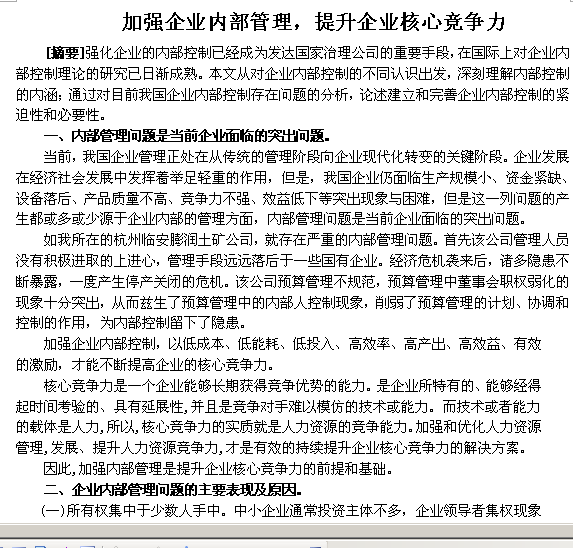 加强企业内部管理，提升企业核心竞争力

[摘要]强化企业的内部控制已经成为发达国家治理公司的重要手段，在国际上对企业内部控制理论的研究已日渐成熟。本文从对企业内部控制的不同认识出发，深刻理解内部控制的内涵；通过对目前我国企业内部控制存在问题的分析，论述建立和完善企业内部控制的紧迫性和必要性。

一、内部管理问题是当前企业面临的突出问题。

当前，我国企业管理正处在从传统的管理阶段向企业现代化转变的关键阶段。企业发展在经济社会发展中发挥着举足轻重的作用，但是，我国企业仍面临生产规模小、资金紧缺、设备落后、产品质量不高、竞争力不强、效益低下等突出现象与困难，但是这一列问题的产生都或多或少源于企业内部的管理方面，内部管理问题是当前企业面临的突出问题。

如我所在的杭州临安膨润土矿公司，就存在严重的内部管理问题。首先该公司管理人员没有积极进取的上进心，管理手段远远落后于一些国有企业。经济危机袭来后，诸多隐患不断暴露，一度产生停产关闭的危机。该公司预算管理不规范，预算管理中董事会职权弱化的现象十分突出，从而兹生了预算管理中的内部人控制现象，削弱了预算管理的计划、协调和控制的作用，为内部控制留下了隐患。

加强企业内部控制，以低成本、低能耗、低投入、高效率、高产出、高效益、有效的激励，才能不断提高企业的核心竞争力。

核心竞争力是一个企业能够长期获得竞争优势的能力。是企业所特有的、能够经得起时间考验的、具有延展性，并且是竞争对手难以模仿的技术或能力。而技术或者能力的载体是人力，所以，核心竞争力的实质就是人力资源的竞争能力。加强和优化人力资源管理，发展、提升人力资源竞争力，才是有效的持续提升企业核心竞争力的解决方案。

因此，加强内部管理是提升企业核心竞争力的前提和基础。

二、企业内部管理问题的主要表现及原因。

(一)所有权集中于少数人手中。中小企业通常投资主体不多，企业领导者集权现象